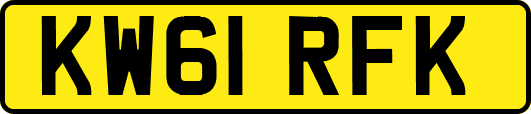 KW61 RFK